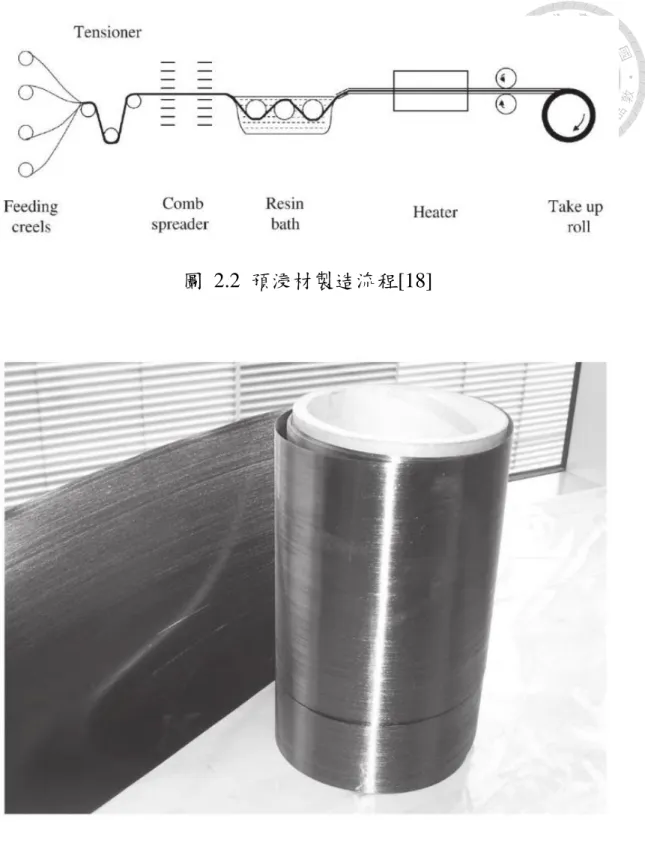 Tensioner

Feeding creels

Comb spreader

Resin bath

Heater

Take up roll

圖 2.2 預浸材製造流程[18]